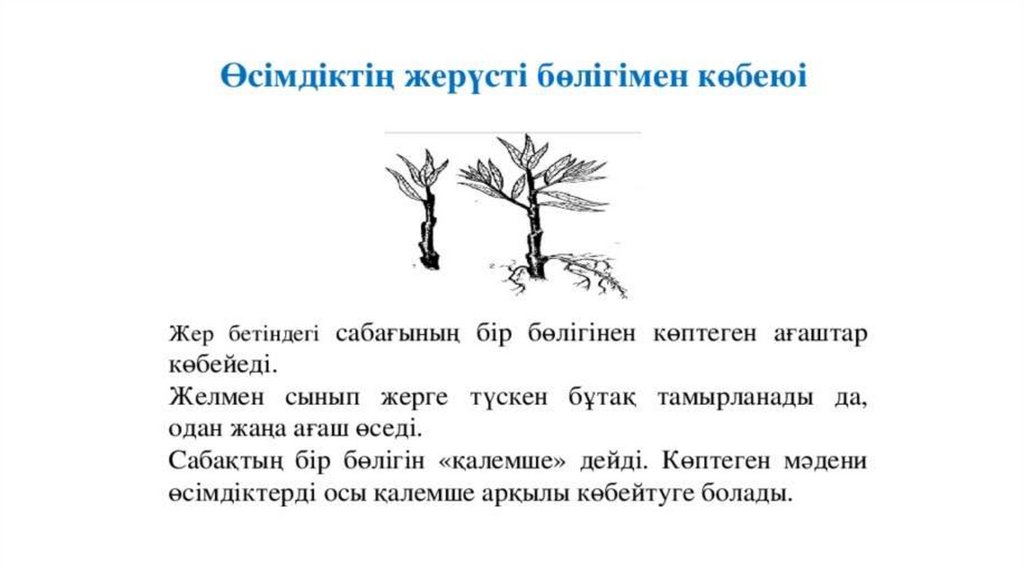 Өсімдіктің жерүсті бөлігімен көбеюі

Жер бетіндегі сабағының бір бөлігінен көптеген ағаштар көбейеді.
Желмен сынып жерге түскен бұтақ тамырланады да, одан жаңа ағаш өседі.
Сабақтың бір бөлігін «қалемше» дейді. Көптеген мәдени өсімдіктерді осы қалемше арқылы көбейтуге болады.